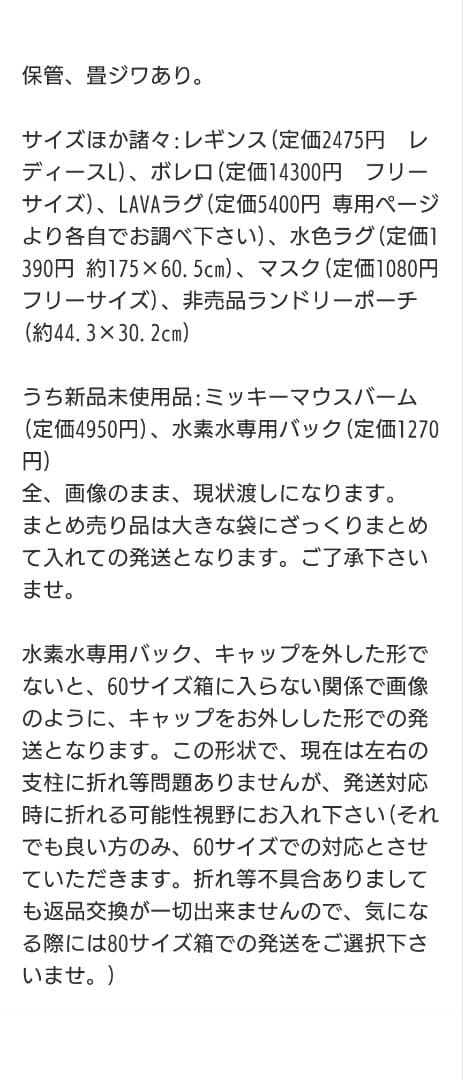 保管、畳ジワあり。

サイズほか諸々：レギンス（定価2475円　レディースL）、ボレロ（定価14300円　フリーサイズ）、LAVAラグ（定価5400円 専用ページより各自でお調べ下さい）、水色ラグ（定価1390円 約175×60.5㎝）、マスク（定価1080円 フリーサイズ）、非売品ランドリーポーチ（約44.3×30.2㎝）

うち新品未使用品：ミッキーマウスバーム（定価4950円）、水素水専用バック（定価1270円）
全、画像のまま、現状渡しになります。
まとめ売り品は大きな袋にざっくりまとめて入れての発送となります。ご了承下さいませ。

水素水専用バック、キャップを外した形でないと、60サイズ箱に入らない関係で画像のように、キャップをお外しした形での発送となります。この形状で、現在は左右の支柱に折れ等問題ありませんが、発送対応時に折れる可能性視野にお入れ下さい（それでも良い方のみ、60サイズでの対応とさせていただきます。折れ等不具合ありましても返品交換が一切出来ませんので、気になる際には80サイズ箱での発送をご選択下さいませ。）